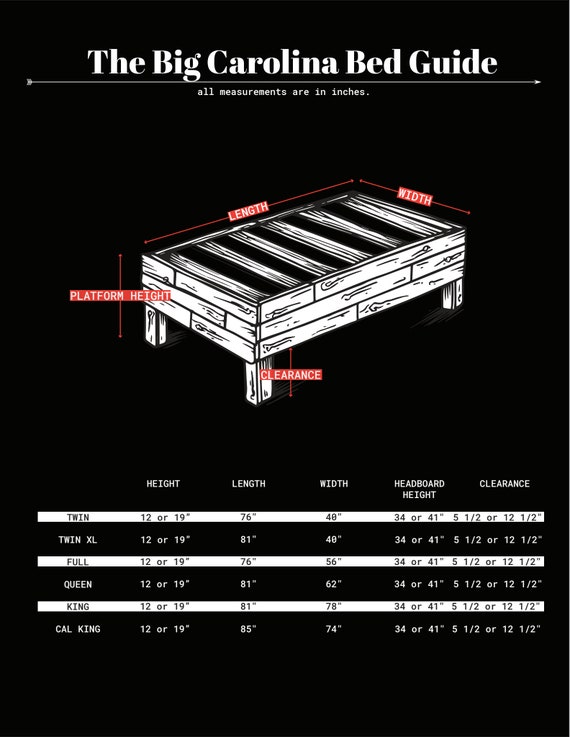 The Big Carolina Bed Guide

all measurements are in inches.

LENGTH

WIDTH

PLATFORM HEIGHT

CLEARANCE

| | HEIGHT | LENGTH | WIDTH | HEADBOARD HEIGHT | CLEARANCE |
|---|---|---|---|---|---|
| TWIN | 12 or 19" | 76" | 40" | 34 or 41" | 5 1/2 or 12 1/2" |
| TWIN XL | 12 or 19" | 81" | 40" | 34 or 41" | 5 1/2 or 12 1/2" |
| FULL | 12 or 19" | 76" | 56" | 34 or 41" | 5 1/2 or 12 1/2" |
| QUEEN | 12 or 19" | 81" | 62" | 34 or 41" | 5 1/2 or 12 1/2" |
| KING | 12 or 19" | 81" | 78" | 34 or 41" | 5 1/2 or 12 1/2" |
| CAL KING | 12 or 19" | 85" | 74" | 34 or 41" | 5 1/2 or 12 1/2" |